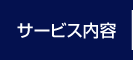 サービス内容